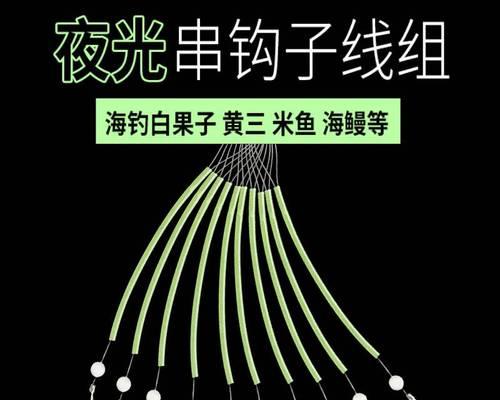 夜光串钩子线组

海钓白果子 黄三 米鱼 海鳗等